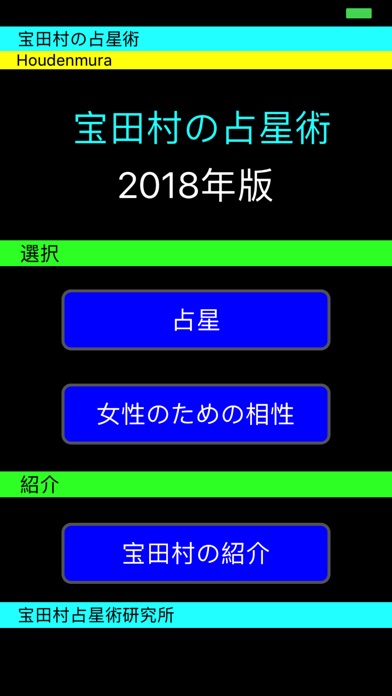 宝田村の占星術
Houdenmura

宝田村の占星術
2018年版

選択

占星

女性のための相性

紹介

宝田村の紹介

宝田村占星術研究所